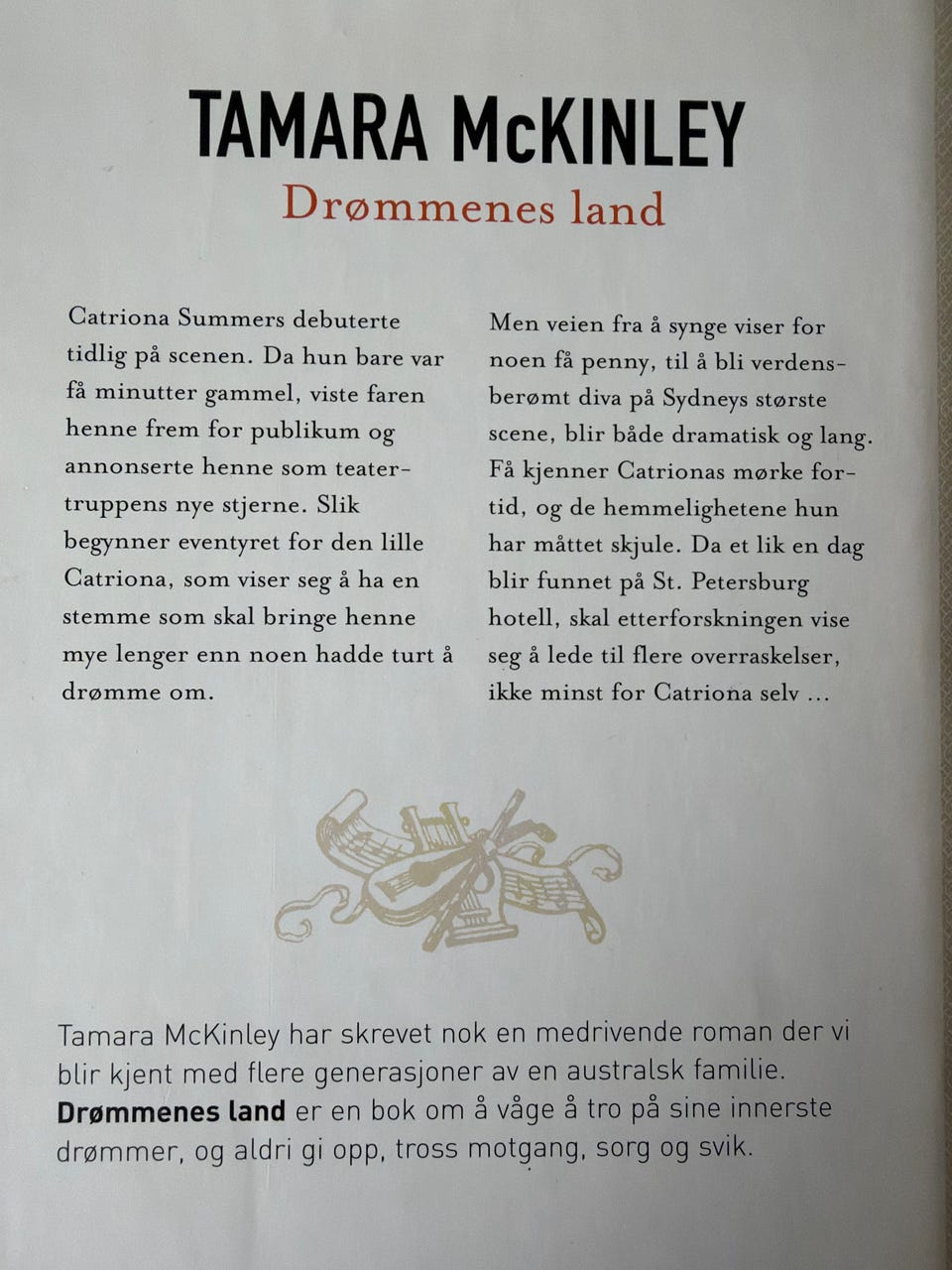 TAMARA McKINLEY
Drømmenes land

Catriona Summers debuterte tidlig på scenen. Da hun bare var få minutter gammel, viste faren henne frem for publikum og annonserte henne som teatertruppens nye stjerne. Slik begynner eventyret for den lille Catriona, som viser seg å ha en stemme som skal bringe henne mye lenger enn noen hadde turt å drømme om.

Men veien fra å synge viser for noen få penny, til å bli verdensberømt diva på Sydneys største scene, blir både dramatisk og lang. Få kjenner Catrionas mørke fortid, og de hemmelighetene hun har måttet skjule. Da et lik en dag blir funnet på St. Petersburg hotell, skal etterforskningen vise seg å lede til flere overraskelser, ikke minst for Catriona selv ...

Tamara McKinley har skrevet nok en medrivende roman der vi blir kjent med flere generasjoner av en australsk familie. Drømmenes land er en bok om å våge å tro på sine innerste drømmer, og aldri gi opp, tross motgang, sorg og svik.